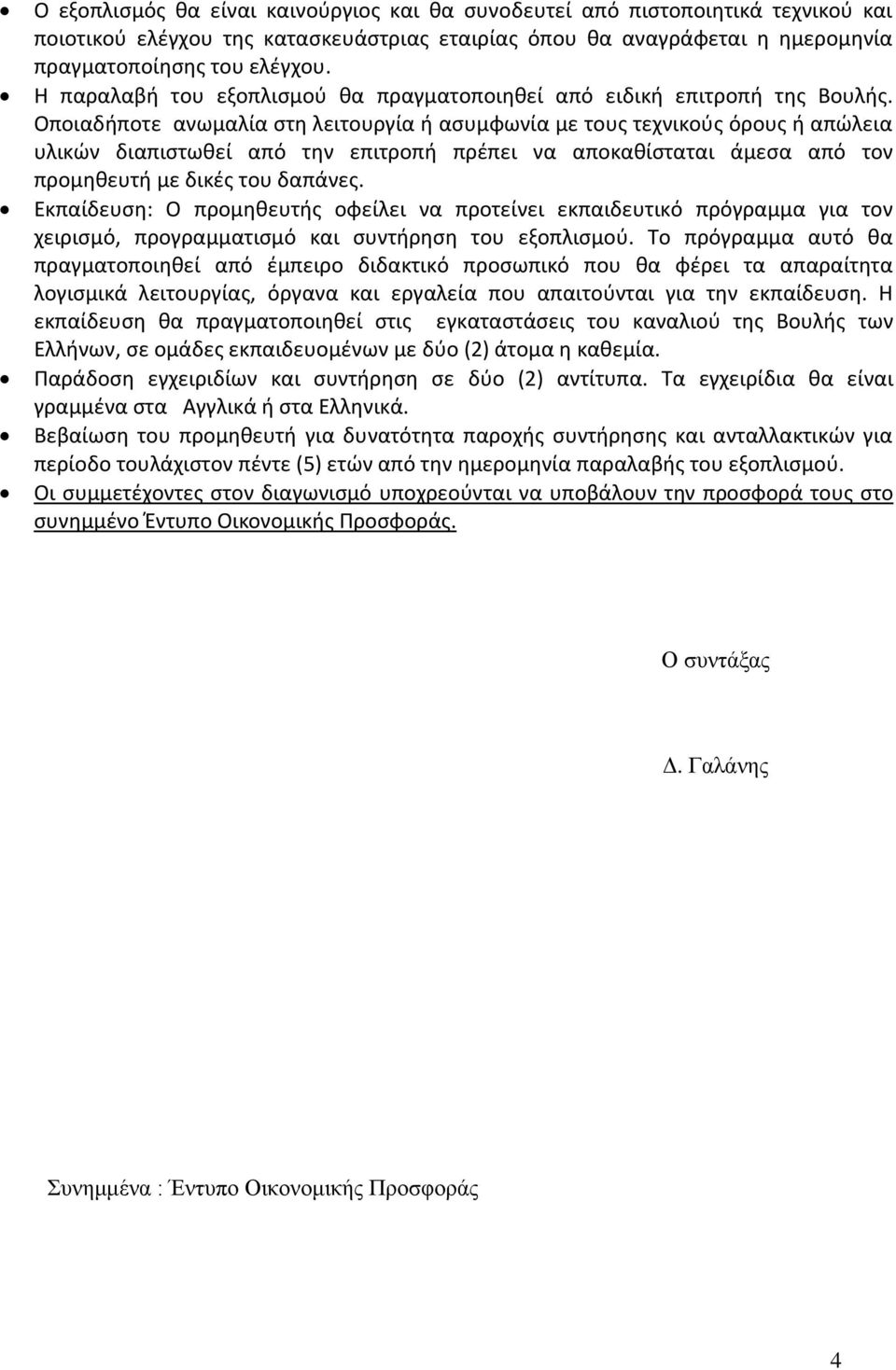 • Ο εξοπλισμός θα είναι καινούργιος και θα συνοδευτεί από πιστοποιητικά τεχνικού και ποιοτικού ελέγχου της κατασκευάστριας εταιρίας όπου θα αναγράφεται η ημερομηνία πραγματοποίησης του ελέγχου.

• Η παραλαβή του εξοπλισμού θα πραγματοποιηθεί από ειδική επιτροπή της Βουλής. Οποιαδήποτε ανωμαλία στη λειτουργία ή ασυμφωνία με τους τεχνικούς όρους ή απώλεια υλικών διαπιστωθεί από την επιτροπή πρέπει να αποκαθίσταται άμεσα από τον προμηθευτή με δικές του δαπάνες.

• Εκπαίδευση: Ο προμηθευτής οφείλει να προτείνει εκπαιδευτικό πρόγραμμα για τον χειρισμό, προγραμματισμό και συντήρηση του εξοπλισμού. Το πρόγραμμα αυτό θα πραγματοποιηθεί από έμπειρο διδακτικό προσωπικό που θα φέρει τα απαραίτητα λογισμικά λειτουργίας, όργανα και εργαλεία που απαιτούνται για την εκπαίδευση. Η εκπαίδευση θα πραγματοποιηθεί στις εγκαταστάσεις του καναλιού της Βουλής των Ελλήνων, σε ομάδες εκπαιδευομένων με δύο (2) άτομα η καθεμία.

• Παράδοση εγχειριδίων και συντήρηση σε δύο (2) αντίτυπα. Τα εγχειρίδια θα είναι γραμμένα στα Αγγλικά ή στα Ελληνικά.

• Βεβαίωση του προμηθευτή για δυνατότητα παροχής συντήρησης και ανταλλακτικών για περίοδο τουλάχιστον πέντε (5) ετών από την ημερομηνία παραλαβής του εξοπλισμού.

• Οι συμμετέχοντες στον διαγωνισμό υποχρεούνται να υποβάλουν την προσφορά τους στο συνημμένο Έντυπο Οικονομικής Προσφοράς.

Ο συντάξας

Δ. Γαλάνης

Συνημμένα : Έντυπο Οικονομικής Προσφοράς

4